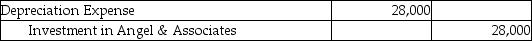 | Depreciation Expense | 28,000 | |
|---|---|---|
| Investment in Angel & Associates | | 28,000 |